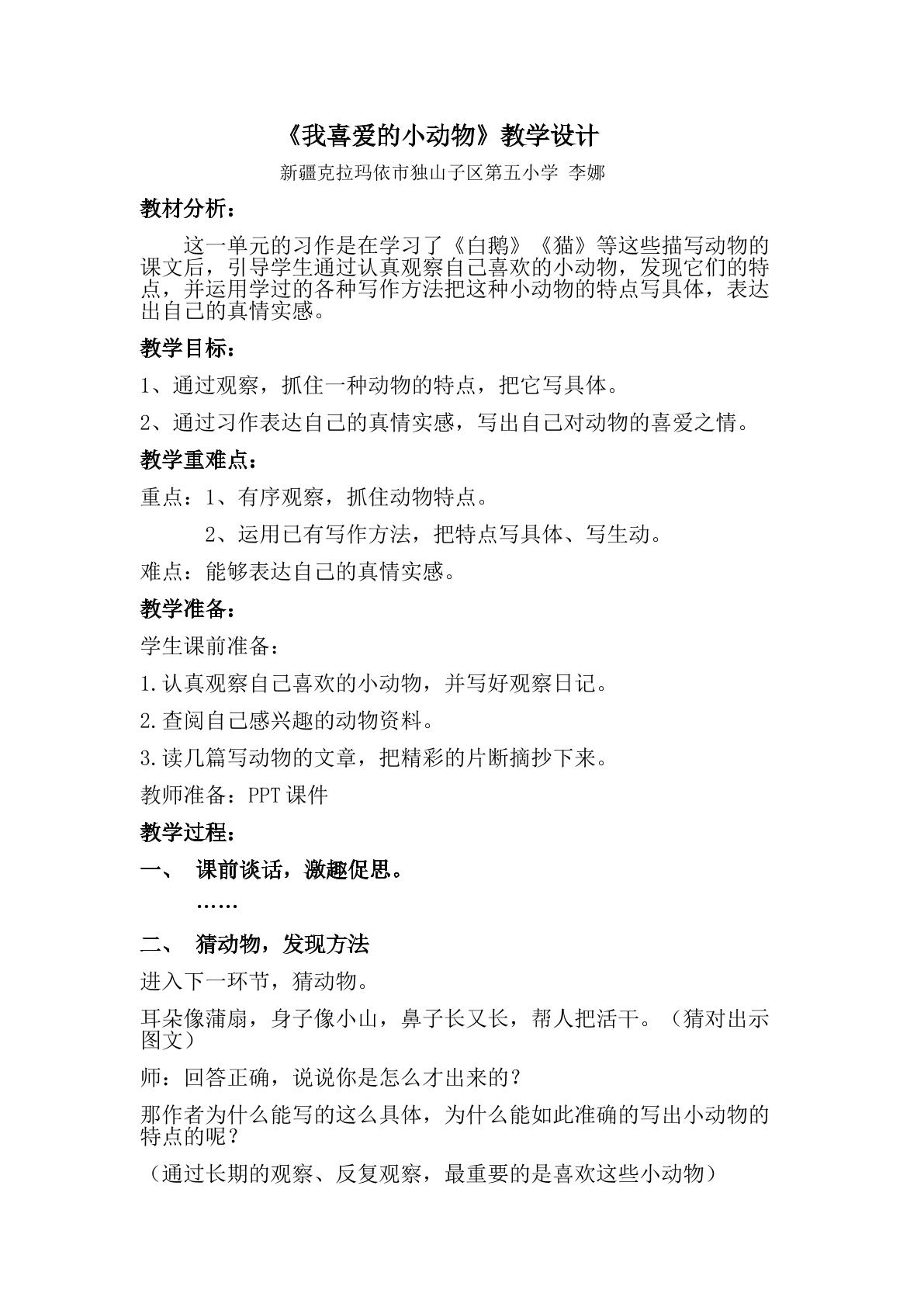 《我喜爱的小动物》教学设计

新疆克拉玛依市独山子区第五小学 李娜

教材分析：

这一单元的习作是在学习了《白鹅》《猫》等这些描写动物的课文后，引导学生通过认真观察自己喜欢的小动物，发现它们的特点，并运用学过的各种写作方法把这种小动物的特点写具体，表达出自己的真情实感。

教学目标：

1、通过观察，抓住一种动物的特点，把它写具体。

2、通过习作表达自己的真情实感，写出自己对动物的喜爱之情。

教学重难点：

重点：1、有序观察，抓住动物特点。

2、运用已有写作方法，把特点写具体、写生动。

难点：能够表达自己的真情实感。

教学准备：

学生课前准备：

1.认真观察自己喜欢的小动物，并写好观察日记。

2.查阅自己感兴趣的动物资料。

3.读几篇写动物的文章，把精彩的片断摘抄下来。

教师准备：PPT课件

教学过程：

一、 课前谈话，激趣促思。

……

二、 猜动物，发现方法

进入下一环节，猜动物。

耳朵像蒲扇，身子像小山，鼻子长又长，帮人把活干。（猜对出示图文）

师：回答正确，说说你是怎么才出来的？

那作者为什么能写的这么具体，为什么能如此准确的写出小动物的特点的呢？

（通过长期的观察、反复观察，最重要的是喜欢这些小动物）